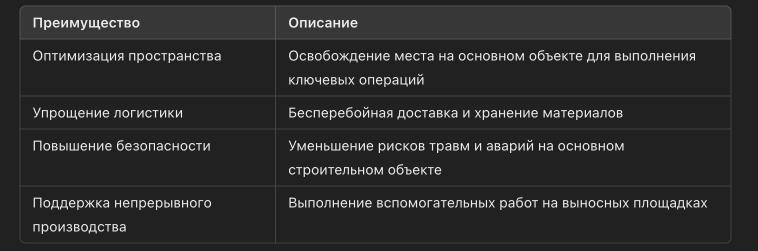 | Преимущество | Описание |
|---|---|
| Оптимизация пространства | Освобождение места на основном объекте для выполнения ключевых операций |
| Упрощение логистики | Бесперебойная доставка и хранение материалов |
| Повышение безопасности | Уменьшение рисков травм и аварий на основном строительном объекте |
| Поддержка непрерывного производства | Выполнение вспомогательных работ на выносных площадках |